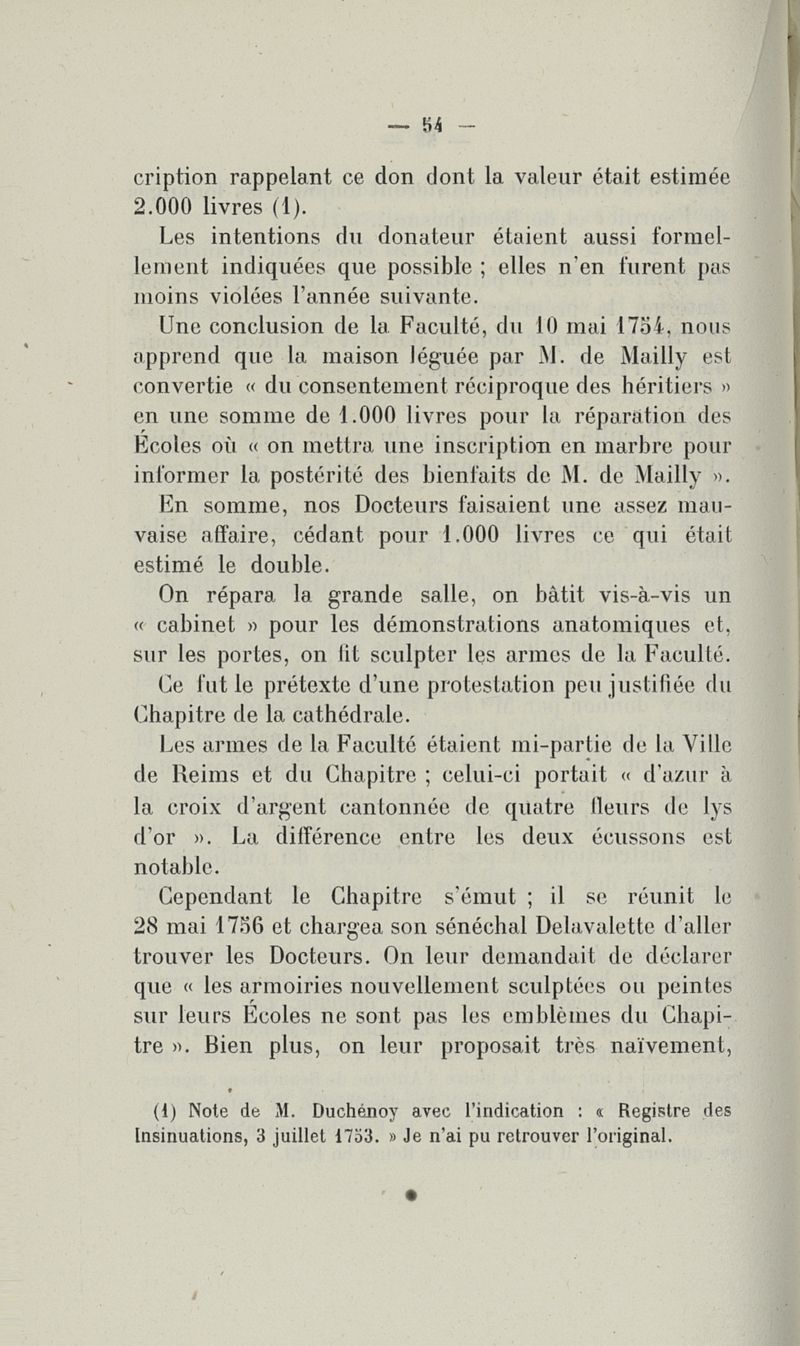 — 54 —

cription rappelant ce don dont la valeur était estimée 2.000 livres (1).

Les intentions du donateur étaient aussi formellement indiquées que possible ; elles n'en furent pas moins violées l'année suivante.

Une conclusion de la Faculté, du 10 mai 1754, nous apprend que la maison léguée par M. de Mailly est convertie « du consentement réciproque des héritiers » en une somme de 1.000 livres pour la réparation des Écoles où « on mettra une inscription en marbre pour informer la postérité des bienfaits de M. de Mailly ».

En somme, nos Docteurs faisaient une assez mauvaise affaire, cédant pour 1.000 livres ce qui était estimé le double.

On répara la grande salle, on bâtit vis-à-vis un « cabinet » pour les démonstrations anatomiques et, sur les portes, on fit sculpter les armes de la Faculté.

Ce fut le prétexte d'une protestation peu justifiée du Chapitre de la cathédrale.

Les armes de la Faculté étaient mi-partie de la Ville de Reims et du Chapitre ; celui-ci portait « d'azur à la croix d'argent cantonnée de quatre fleurs de lys d'or ». La différence entre les deux écussons est notable.

Cependant le Chapitre s'émut ; il se réunit le 28 mai 1756 et chargea son sénéchal Delavalette d'aller trouver les Docteurs. On leur demandait de déclarer que « les armoiries nouvellement sculptées ou peintes sur leurs Écoles ne sont pas les emblèmes du Chapitre ». Bien plus, on leur proposait très naïvement,

(1) Note de M. Duchénoy avec l'indication : « Registre des Insinuations, 3 juillet 1753. » Je n'ai pu retrouver l'original.